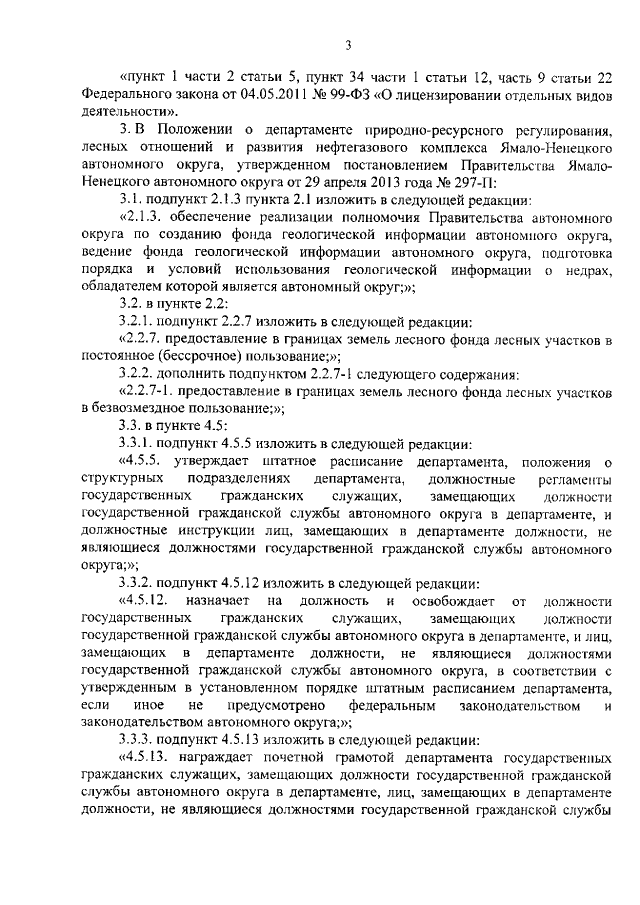 3

«пункт 1 части 2 статьи 5, пункт 34 части 1 статьи 12, часть 9 статьи 22 Федерального закона от 04.05.2011 № 99-ФЗ «О лицензировании отдельных видов деятельности».

3. В Положении о департаменте природно-ресурсного регулирования, лесных отношений и развития нефтегазового комплекса Ямало-Ненецкого автономного округа, утвержденном постановлением Правительства Ямало-Ненецкого автономного округа от 29 апреля 2013 года № 297-П:

3.1. подпункт 2.1.3 пункта 2.1 изложить в следующей редакции:

«2.1.3. обеспечение реализации полномочия Правительства автономного округа по созданию фонда геологической информации автономного округа, ведение фонда геологической информации автономного округа, подготовка порядка и условий использования геологической информации о недрах, обладателем которой является автономный округ;»;

3.2. в пункте 2.2:

3.2.1. подпункт 2.2.7 изложить в следующей редакции:

«2.2.7. предоставление в границах земель лесного фонда лесных участков в постоянное (бессрочное) пользование;»;

3.2.2. дополнить подпунктом 2.2.7-1 следующего содержания:

«2.2.7-1. предоставление в границах земель лесного фонда лесных участков в безвозмездное пользование;»;

3.3. в пункте 4.5:

3.3.1. подпункт 4.5.5 изложить в следующей редакции:

«4.5.5. утверждает штатное расписание департамента, положения о структурных подразделениях департамента, должностные регламенты государственных гражданских служащих, замещающих должности государственной гражданской службы автономного округа в департаменте, и должностные инструкции лиц, замещающих в департаменте должности, не являющиеся должностями государственной гражданской службы автономного округа;»;

3.3.2. подпункт 4.5.12 изложить в следующей редакции:

«4.5.12. назначает на должность и освобождает от должности государственных гражданских служащих, замещающих должности государственной гражданской службы автономного округа в департаменте, и лиц, замещающих в департаменте должности, не являющиеся должностями государственной гражданской службы автономного округа, в соответствии с утвержденным в установленном порядке штатным расписанием департамента, если иное не предусмотрено федеральным законодательством и законодательством автономного округа;»;

3.3.3. подпункт 4.5.13 изложить в следующей редакции:

«4.5.13. награждает почетной грамотой департамента государственных гражданских служащих, замещающих должности государственной гражданской службы автономного округа в департаменте, лиц, замещающих в департаменте должности, не являющиеся должностями государственной гражданской службы